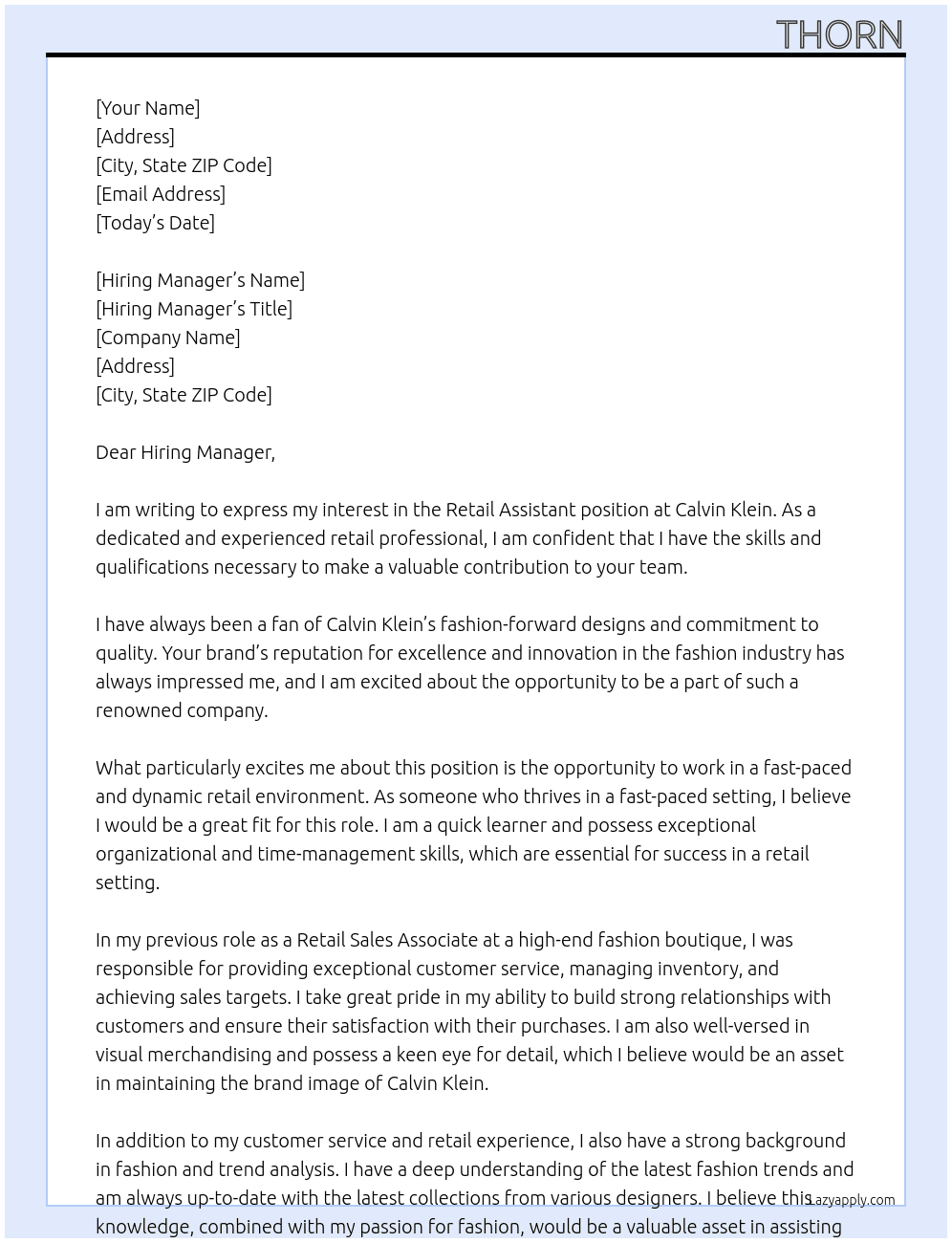 THORN

[Your Name]
[Address]
[City, State ZIP Code]
[Email Address]
[Today's Date]

[Hiring Manager's Name]
[Hiring Manager's Title]
[Company Name]
[Address]
[City, State ZIP Code]

Dear Hiring Manager,

I am writing to express my interest in the Retail Assistant position at Calvin Klein. As a dedicated and experienced retail professional, I am confident that I have the skills and qualifications necessary to make a valuable contribution to your team.

I have always been a fan of Calvin Klein's fashion-forward designs and commitment to quality. Your brand's reputation for excellence and innovation in the fashion industry has always impressed me, and I am excited about the opportunity to be a part of such a renowned company.

What particularly excites me about this position is the opportunity to work in a fast-paced and dynamic retail environment. As someone who thrives in a fast-paced setting, I believe I would be a great fit for this role. I am a quick learner and possess exceptional organizational and time-management skills, which are essential for success in a retail setting.

In my previous role as a Retail Sales Associate at a high-end fashion boutique, I was responsible for providing exceptional customer service, managing inventory, and achieving sales targets. I take great pride in my ability to build strong relationships with customers and ensure their satisfaction with their purchases. I am also well-versed in visual merchandising and possess a keen eye for detail, which I believe would be an asset in maintaining the brand image of Calvin Klein.

In addition to my customer service and retail experience, I also have a strong background in fashion and trend analysis. I have a deep understanding of the latest fashion trends and am always up-to-date with the latest collections from various designers. I believe this knowledge, combined with my passion for fashion, would be a valuable asset in assisting

Lazyapply.com